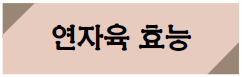 연자육 효능